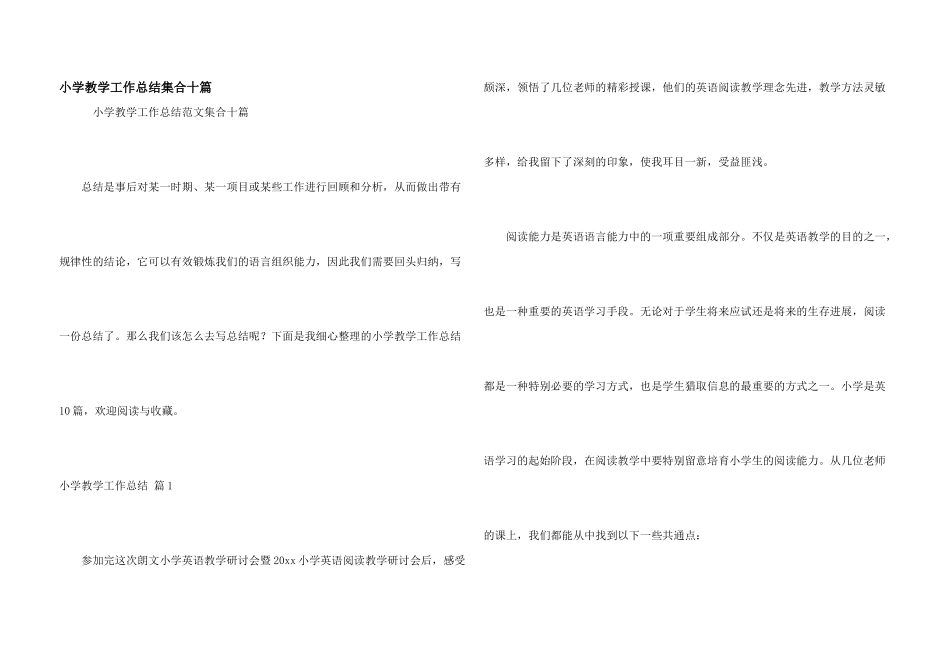 小学教学工作总结集合十篇

小学教学工作总结范文集合十篇

总结是事后对某一时期、某一项目或某些工作进行回顾和分析，从而做出带有规律性的结论，它可以有效锻炼我们的语言组织能力，因此我们需要回头归纳，写一份总结了。那么我们该怎么去写总结呢？下面是我细心整理的小学教学工作总结10篇，欢迎阅读与收藏。

小学教学工作总结 篇1

参加完这次朗文小学英语教学研讨会暨20xx小学英语阅读教学研讨会后，感受颇深，领悟了几位老师的精彩授课，他们的英语阅读教学理念先进，教学方法灵敏多样，给我留下了深刻的印象，使我耳目一新，受益匪浅。

阅读能力是英语语言能力中的一项重要组成部分。不仅是英语教学的目的之一，也是一种重要的英语学习手段。无论对于学生将来应试还是将来的生存进展，阅读都是一种特别必要的学习方式，也是学生猎取信息的最重要的方式之一。小学是英语学习的起始阶段，在阅读教学中要特别留意培育小学生的阅读能力。从几位老师的课上，我们都能从中找到以下一些共通点：